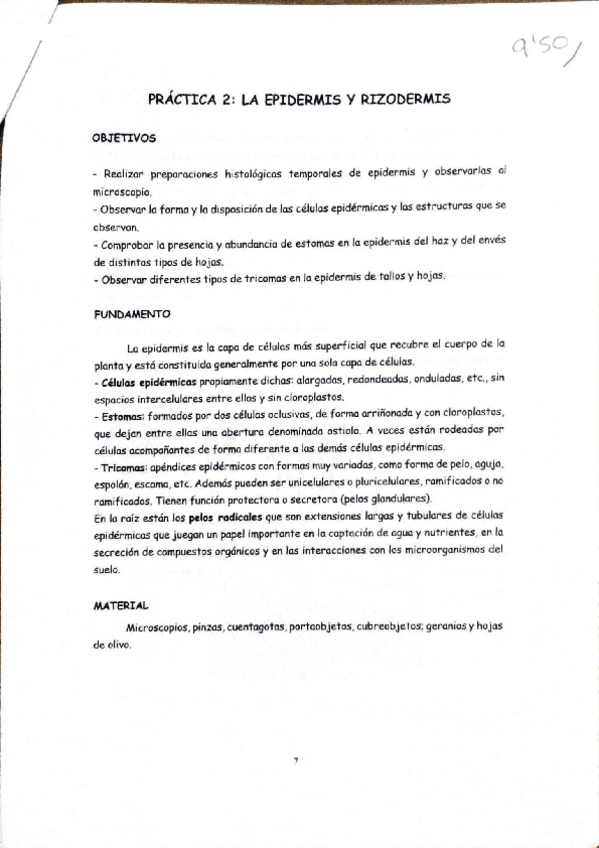 9'50

PRÁCTICA 2: LA EPIDERMIS Y RIZODERMIS

OBJETIVOS

- Realizar preparaciones histológicas temporales de epidermis y observarlas al microscopio.
- Observar la forma y la disposición de las células epidérmicas y las estructuras que se observan.
- Comprobar la presencia y abundancia de estomas en la epidermis del haz y del envés de distintos tipos de hojas.
- Observar diferentes tipos de tricomas en la epidermis de tallos y hojas.

FUNDAMENTO

La epidermis es la capa de células más superficial que recubre el cuerpo de la planta y está constituida generalmente por una sola capa de células.
- Células epidérmicas propiamente dichas: alargadas, redondeadas, onduladas, etc., sin espacios intercelulares entre ellas y sin cloroplastos.
- Estomas: formados por dos células oclusivas, de forma arriñonada y con cloroplastos, que dejan entre ellas una abertura denominada ostiolo. A veces están rodeadas por células acompañantes de forma diferente a las demás células epidérmicas.
- Tricomas: apéndices epidérmicos con formas muy variadas, como forma de pelo, aguja, espolón, escama, etc. Además pueden ser unicelulares o pluricelulares, ramificados o no ramificados. Tienen función protectora o secretora (pelos glandulares).
En la raíz están los pelos radicales que son extensiones largas y tubulares de células epidérmicas que juegan un papel importante en la captación de agua y nutrientes, en la secreción de compuestos orgánicos y en las interacciones con los microorganismos del suelo.

MATERIAL

Microscopios, pinzas, cuentagotas, portaobjetos, cubreobjetos; geranios y hojas de olivo.

7